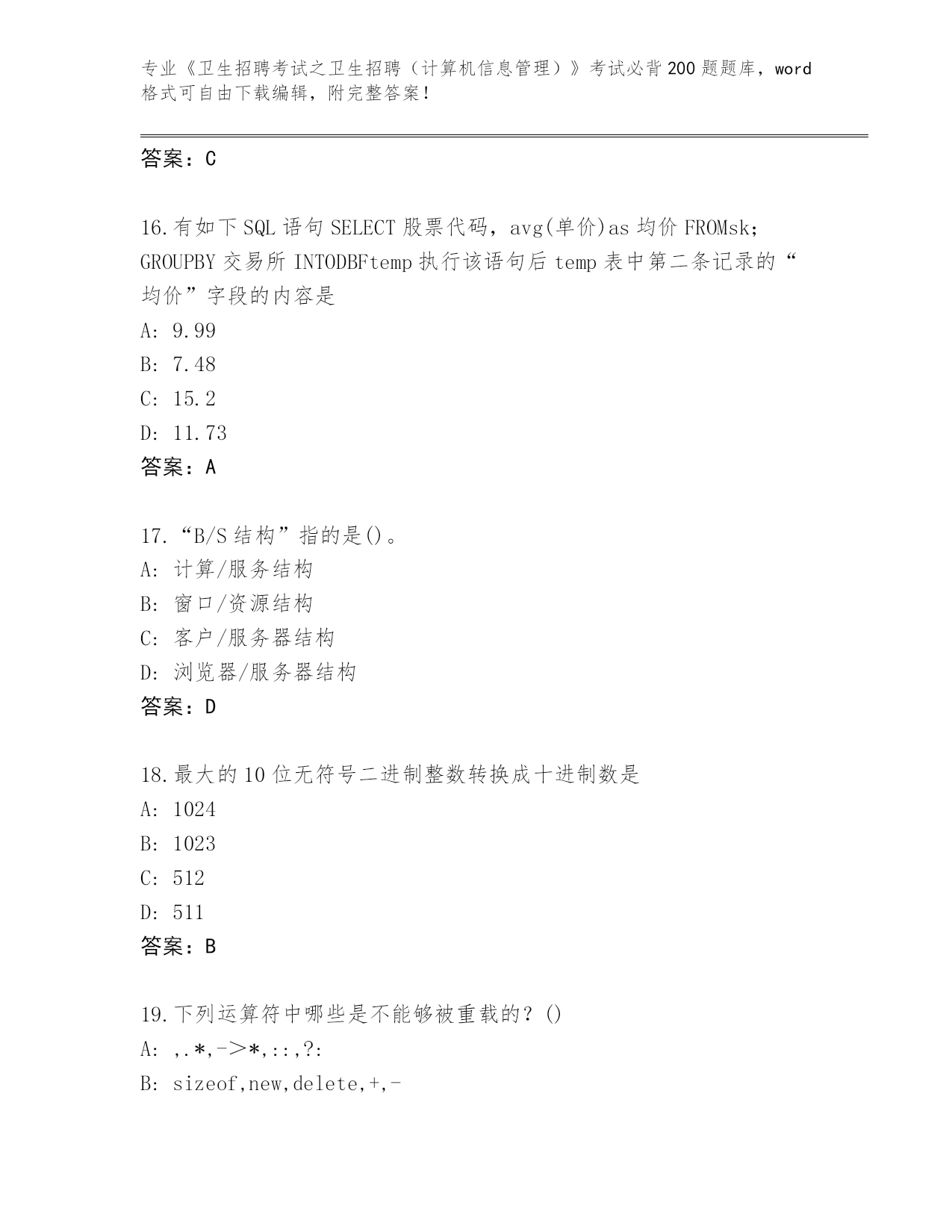 专业《卫生招聘考试之卫生招聘（计算机信息管理）》考试必背200题题库，word格式可自由下载编辑，附完整答案！

答案：C

16.有如下SQL语句SELECT股票代码，avg(单价)as均价FROMsk；GROUPBY交易所INTODBFtemp执行该语句后temp表中第二条记录的“均价”字段的内容是
A: 9.99
B: 7.48
C: 15.2
D: 11.73
答案：A

17.“B/S结构”指的是()。
A: 计算/服务结构
B: 窗口/资源结构
C: 客户/服务器结构
D: 浏览器/服务器结构
答案：D

18.最大的10位无符号二进制整数转换成十进制数是
A: 1024
B: 1023
C: 512
D: 511
答案：B

19.下列运算符中哪些是不能够被重载的？()
A: ,.*,->*,::,?:
B: sizeof,new,delete,+,-